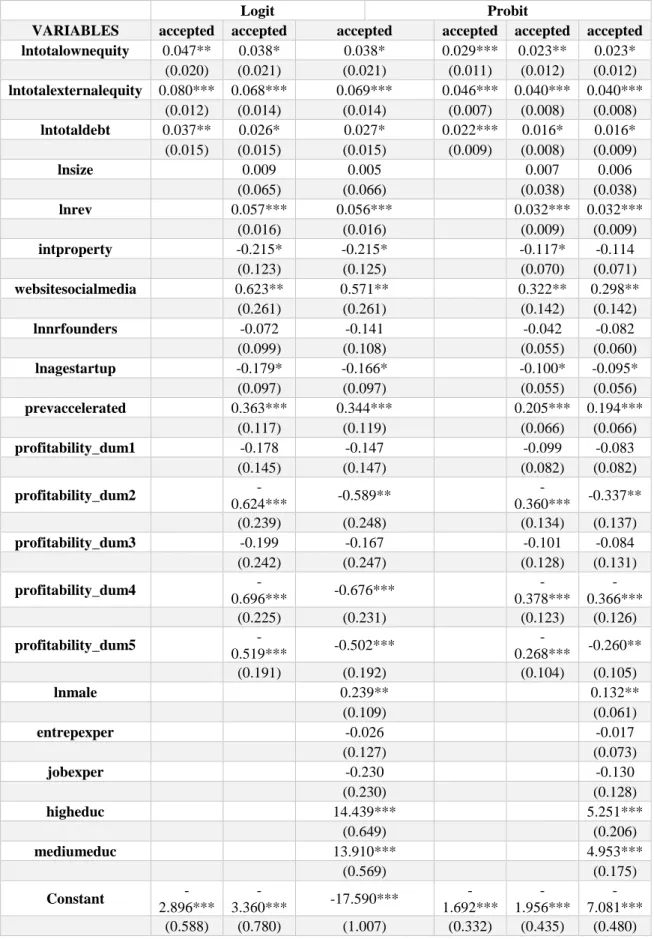 |  | Logit |  |  | Probit |  |  |
|---|---|---|---|---|---|---|
| VARIABLES | accepted | accepted | accepted | accepted | accepted | accepted |
| lntotalownequity | 0.047** | 0.038* | 0.038* | 0.029*** | 0.023** | 0.023* |
|  | (0.020) | (0.021) | (0.021) | (0.011) | (0.012) | (0.012) |
| lntotalexternalequity | 0.080*** | 0.068*** | 0.069*** | 0.046*** | 0.040*** | 0.040*** |
|  | (0.012) | (0.014) | (0.014) | (0.007) | (0.008) | (0.008) |
| lntotaldebt | 0.037** | 0.026* | 0.027* | 0.022*** | 0.016* | 0.016* |
|  | (0.015) | (0.015) | (0.015) | (0.009) | (0.008) | (0.009) |
| lnsize |  | 0.009 | 0.005 |  | 0.007 | 0.006 |
|  |  | (0.065) | (0.066) |  | (0.038) | (0.038) |
| lnrev |  | 0.057*** | 0.056*** |  | 0.032*** | 0.032*** |
|  |  | (0.016) | (0.016) |  | (0.009) | (0.009) |
| intproperty |  | -0.215* | -0.215* |  | -0.117* | -0.114 |
|  |  | (0.123) | (0.125) |  | (0.070) | (0.071) |
| websitesocialmedia |  | 0.623** | 0.571** |  | 0.322** | 0.298** |
|  |  | (0.261) | (0.261) |  | (0.142) | (0.142) |
| lnnrfounders |  | -0.072 | -0.141 |  | -0.042 | -0.082 |
|  |  | (0.099) | (0.108) |  | (0.055) | (0.060) |
| lnagestartup |  | -0.179* | -0.166* |  | -0.100* | -0.095* |
|  |  | (0.097) | (0.097) |  | (0.055) | (0.056) |
| prevaccelerated |  | 0.363*** | 0.344*** |  | 0.205*** | 0.194*** |
|  |  | (0.117) | (0.119) |  | (0.066) | (0.066) |
| profitability_dum1 |  | -0.178 | -0.147 |  | -0.099 | -0.083 |
|  |  | (0.145) | (0.147) |  | (0.082) | (0.082) |
| profitability_dum2 |  | -0.624*** | -0.589** |  | -0.360*** | -0.337** |
|  |  | (0.239) | (0.248) |  | (0.134) | (0.137) |
| profitability_dum3 |  | -0.199 | -0.167 |  | -0.101 | -0.084 |
|  |  | (0.242) | (0.247) |  | (0.128) | (0.131) |
| profitability_dum4 |  | -0.696*** | -0.676*** |  | -0.378*** | -0.366*** |
|  |  | (0.225) | (0.231) |  | (0.123) | (0.126) |
| profitability_dum5 |  | -0.519*** | -0.502*** |  | -0.268*** | -0.260** |
|  |  | (0.191) | (0.192) |  | (0.104) | (0.105) |
| lnmale |  |  | 0.239** |  |  | 0.132** |
|  |  |  | (0.109) |  |  | (0.061) |
| entrepexper |  |  | -0.026 |  |  | -0.017 |
|  |  |  | (0.127) |  |  | (0.073) |
| jobexper |  |  | -0.230 |  |  | -0.130 |
|  |  |  | (0.230) |  |  | (0.128) |
| higheduc |  |  | 14.439*** |  |  | 5.251*** |
|  |  |  | (0.649) |  |  | (0.206) |
| mediumeduc |  |  | 13.910*** |  |  | 4.953*** |
|  |  |  | (0.569) |  |  | (0.175) |
| Constant | -2.896*** | -3.360*** | -17.590*** | -1.692*** | -1.956*** | -7.081*** |
|  | (0.588) | (0.780) | (1.007) | (0.332) | (0.435) | (0.480) |